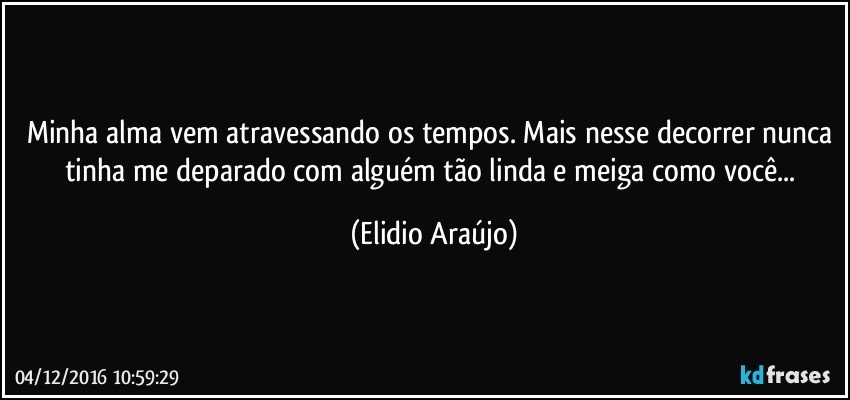 Minha alma vem atravessando os tempos. Mais nesse decorrer nunca tinha me deparado com alguém tão linda e meiga como você...

(Elidio Araújo)

04/12/2016 10:59:29

kdfrases